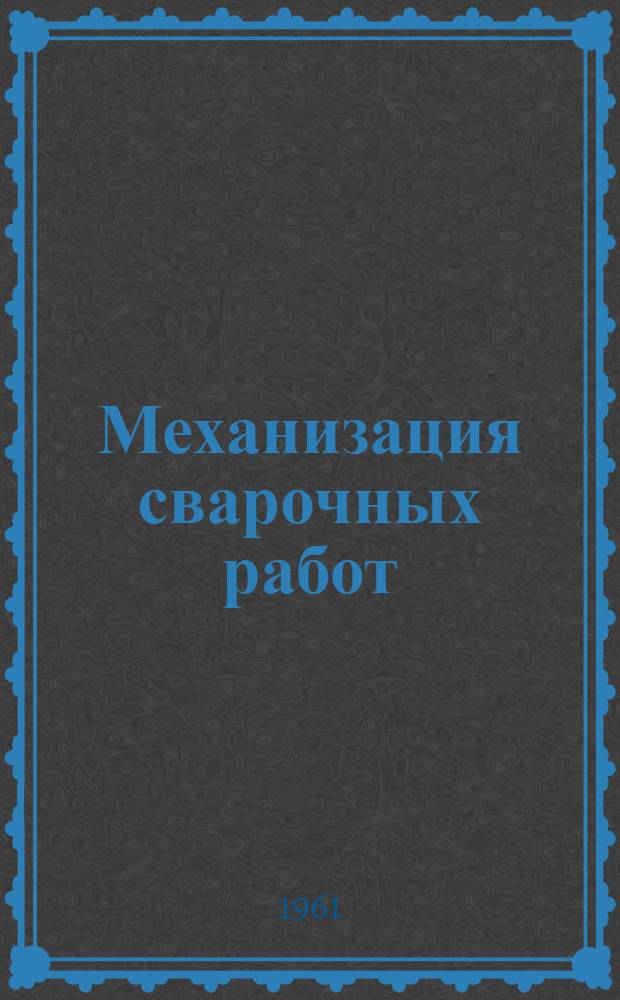 Механизация сварочных работ

1961